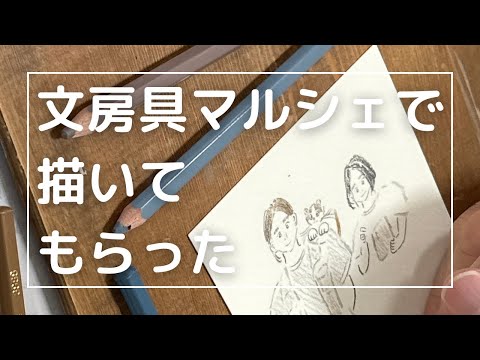 文房具マルシェで
描いて
もらった